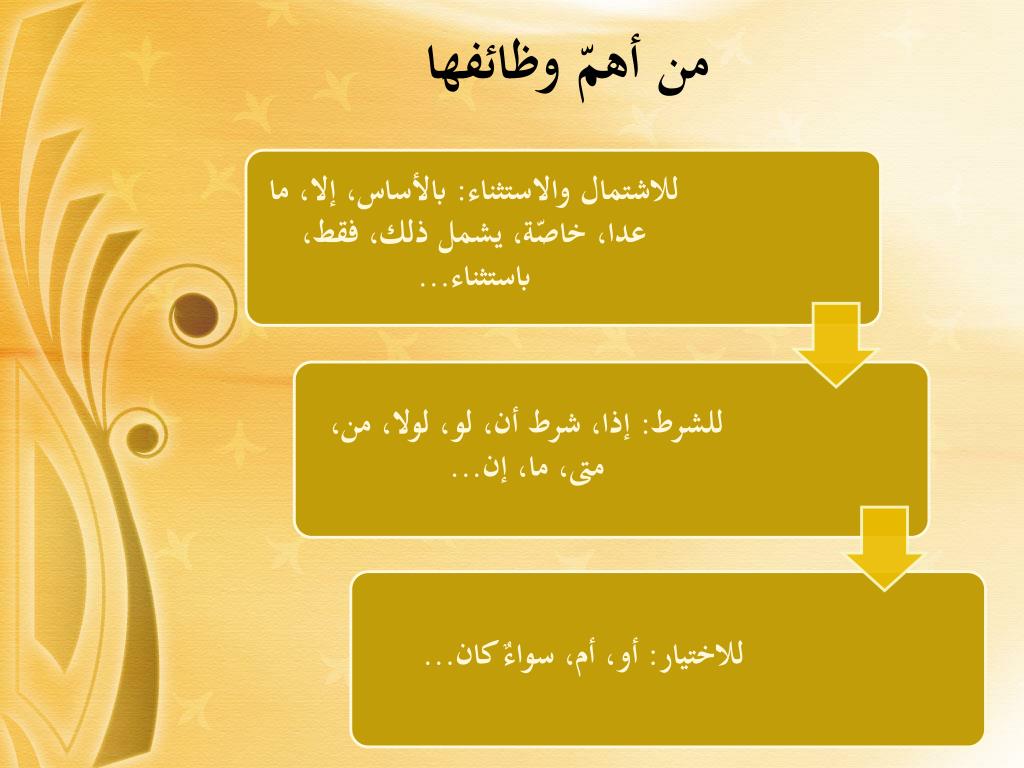 من أهمّ وظائفها

للاشتمال والاستثناء: بالأساس، إلا، ما عدا، خاصّة، يشمل ذلك، فقط، باستثناء...

للشرط: إذا، شرط أن، لو، لولا، من، متى، ما، إن...

للاختيار: أو، أم، سواءٌ كان...